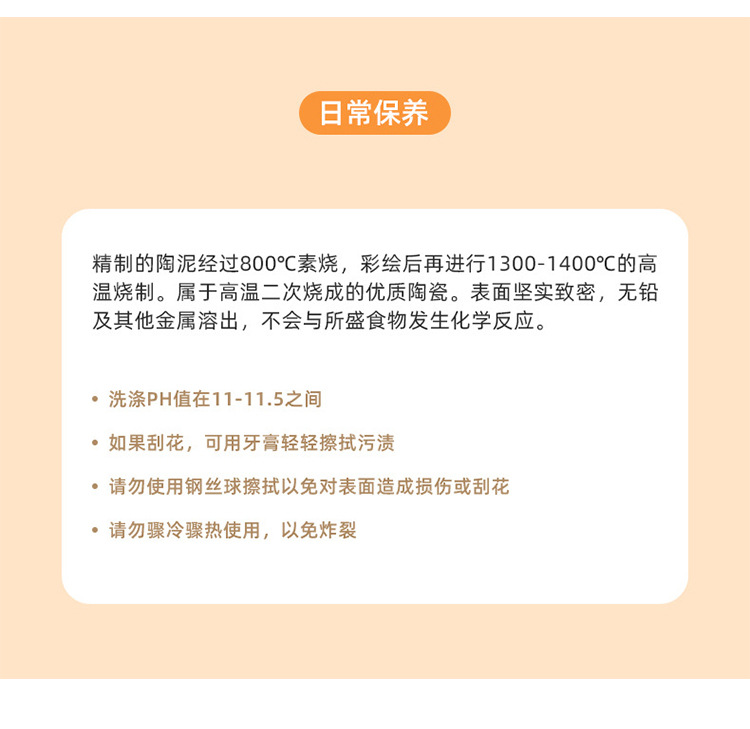 日常保养

精制的陶泥经过800℃素烧，彩绘后再进行1300-1400℃的高温烧制。属于高温二次烧成的优质陶瓷。表面坚实致密，无铅及其他金属溶出，不会与所盛食物发生化学反应。

• 洗涤PH值在11-11.5之间
• 如果刮花，可用牙膏轻轻擦拭污渍
• 请勿使用钢丝球擦拭以免对表面造成损伤或刮花
• 请勿骤冷骤热使用，以免炸裂